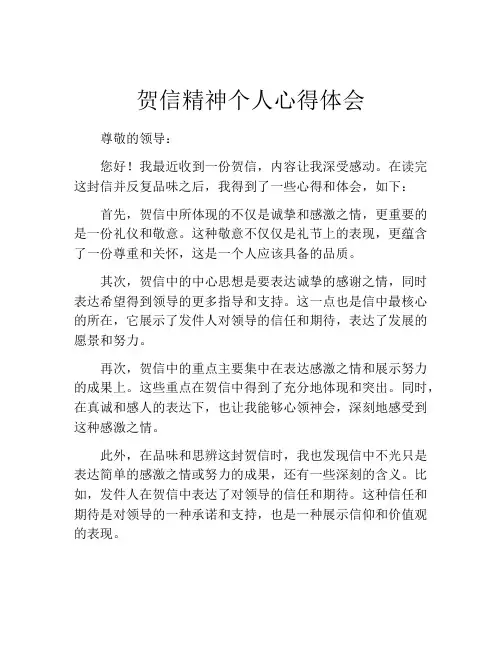 贺信精神个人心得体会

尊敬的领导：

您好！我最近收到一份贺信，内容让我深受感动。在读完这封信并反复品味之后，我得到了一些心得和体会，如下：

首先，贺信中所体现的不仅是诚挚和感激之情，更重要的是一份礼仪和敬意。这种敬意不仅仅是礼节上的表现，更蕴含了一份尊重和关怀，这是一个人应该具备的品质。

其次，贺信中的中心思想是要表达诚挚的感谢之情，同时表达希望得到领导的更多指导和支持。这一点也是信中最核心的所在，它展示了发件人对领导的信任和期待，表达了发展的愿景和努力。

再次，贺信中的重点主要集中在表达感激之情和展示努力的成果上。这些重点在贺信中得到了充分地体现和突出。同时，在真诚和感人的表达下，也让我能够心领神会，深刻地感受到这种感激之情。

此外，在品味和思辨这封贺信时，我也发现信中不光只是表达简单的感激之情或努力的成果，还有一些深刻的含义。比如，发件人在贺信中表达了对领导的信任和期待。这种信任和期待是对领导的一种承诺和支持，也是一种展示信仰和价值观的表现。